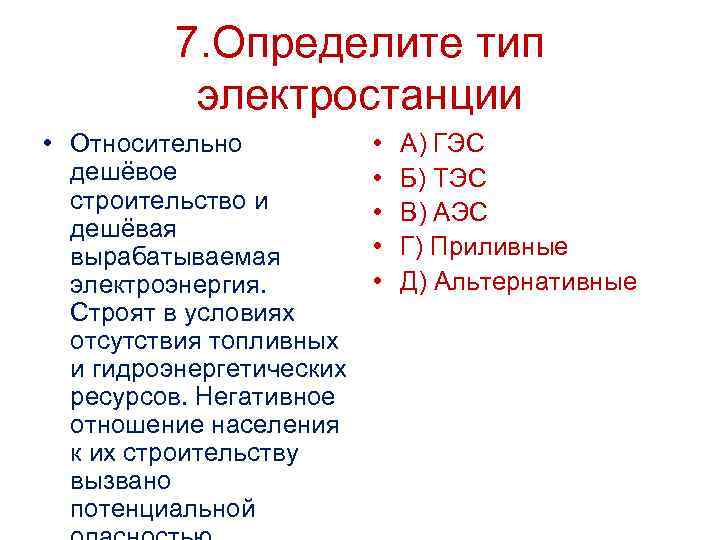 7.Определите тип электростанции

• Относительно дешёвое строительство и дешёвая вырабатываемая электроэнергия. Строят в условиях отсутствия топливных и гидроэнергетических ресурсов. Негативное отношение населения к их строительству вызвано потенциальной опасностью

• А) ГЭС
• Б) ТЭС
• В) АЭС
• Г) Приливные
• Д) Альтернативные